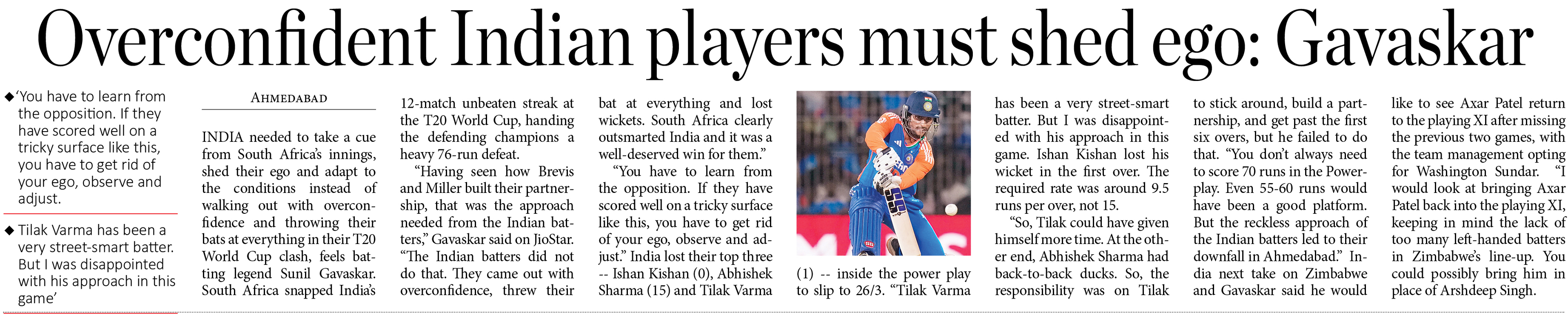 Overconfident Indian players must shed ego: Gavaskar

◆ 'You have to learn from the opposition. If they have scored well on a tricky surface like this, you have to get rid of your ego, observe and adjust.

◆ Tilak Varma has been a very street-smart batter. But I was disappointed with his approach in this game'

AHMEDABAD

INDIA needed to take a cue from South Africa's innings, shed their ego and adapt to the conditions instead of walking out with overconfidence and throwing their bats at everything in their T20 World Cup clash, feels batting legend Sunil Gavaskar. South Africa snapped India's 12-match unbeaten streak at the T20 World Cup, handing the defending champions a heavy 76-run defeat.

"Having seen how Brevis and Miller built their partnership, that was the approach needed from the Indian batters," Gavaskar said on JioStar. "The Indian batters did not do that. They came out with overconfidence, threw their bat at everything and lost wickets. South Africa clearly outsmarted India and it was a well-deserved win for them."

"You have to learn from the opposition. If they have scored well on a tricky surface like this, you have to get rid of your ego, observe and adjust." India lost their top three -- Ishan Kishan (0), Abhishek Sharma (15) and Tilak Varma (1) -- inside the power play to slip to 26/3. "Tilak Varma has been a very street-smart batter. But I was disappointed with his approach in this game. Ishan Kishan lost his wicket in the first over. The required rate was around 9.5 runs per over, not 15.

"So, Tilak could have given himself more time. At the other end, Abhishek Sharma had back-to-back ducks. So, the responsibility was on Tilak to stick around, build a partnership, and get past the first six overs, but he failed to do that. "You don't always need to score 70 runs in the Powerplay. Even 55-60 runs would have been a good platform. But the reckless approach of the Indian batters led to their downfall in Ahmedabad." India next take on Zimbabwe and Gavaskar said he would like to see Axar Patel return to the playing XI after missing the previous two games, with the team management opting for Washington Sundar. "I would look at bringing Axar Patel back into the playing XI, keeping in mind the lack of too many left-handed batters in Zimbabwe's line-up. You could possibly bring him in place of Arshdeep Singh.